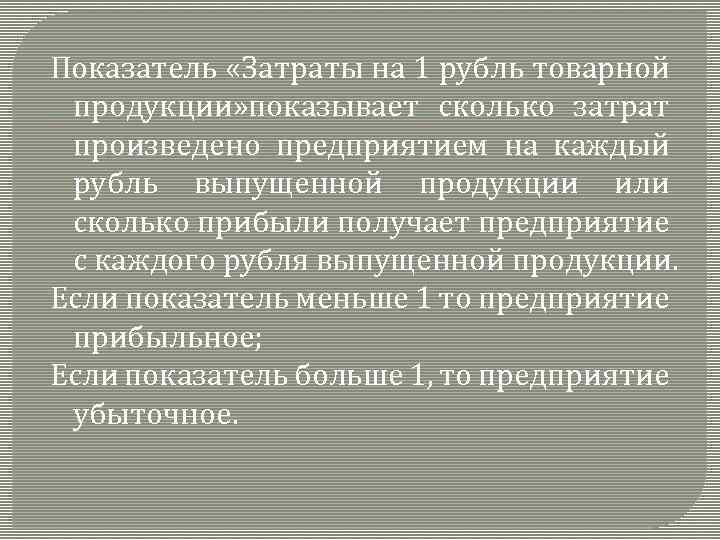 Показатель «Затраты на 1 рубль товарной продукции»показывает сколько затрат произведено предприятием на каждый рубль выпущенной продукции или сколько прибыли получает предприятие с каждого рубля выпущенной продукции.

Если показатель меньше 1 то предприятие прибыльное;

Если показатель больше 1, то предприятие убыточное.